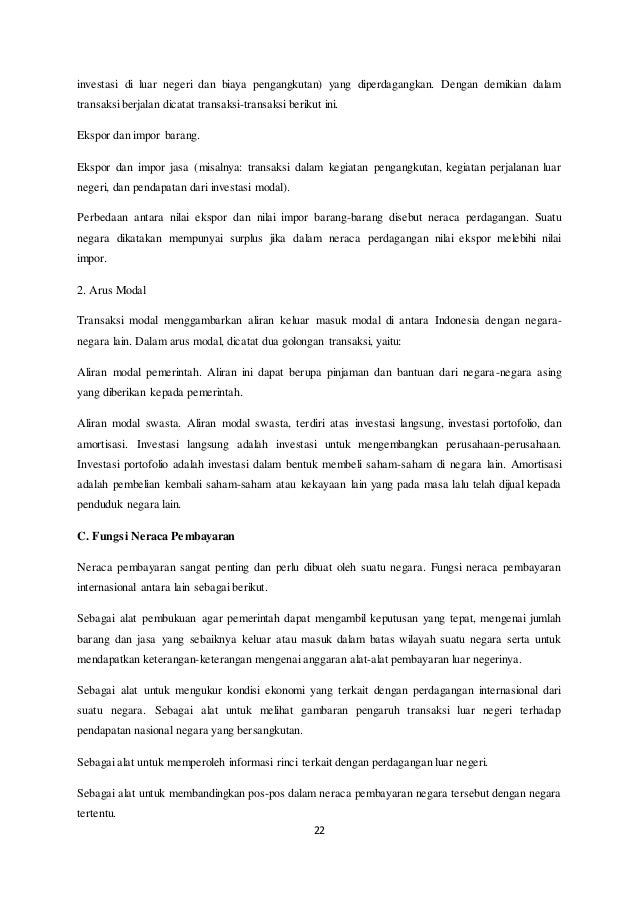 investasi di luar negeri dan biaya pengangkutan) yang diperdagangkan. Dengan demikian dalam transaksi berjalan dicatat transaksi-transaksi berikut ini.

Ekspor dan impor barang.

Ekspor dan impor jasa (misalnya: transaksi dalam kegiatan pengangkutan, kegiatan perjalanan luar negeri, dan pendapatan dari investasi modal).

Perbedaan antara nilai ekspor dan nilai impor barang-barang disebut neraca perdagangan. Suatu negara dikatakan mempunyai surplus jika dalam neraca perdagangan nilai ekspor melebihi nilai impor.

2. Arus Modal

Transaksi modal menggambarkan aliran keluar masuk modal di antara Indonesia dengan negara-negara lain. Dalam arus modal, dicatat dua golongan transaksi, yaitu:

Aliran modal pemerintah. Aliran ini dapat berupa pinjaman dan bantuan dari negara-negara asing yang diberikan kepada pemerintah.

Aliran modal swasta. Aliran modal swasta, terdiri atas investasi langsung, investasi portofolio, dan amortisasi. Investasi langsung adalah investasi untuk mengembangkan perusahaan-perusahaan. Investasi portofolio adalah investasi dalam bentuk membeli saham-saham di negara lain. Amortisasi adalah pembelian kembali saham-saham atau kekayaan lain yang pada masa lalu telah dijual kepada penduduk negara lain.

C. Fungsi Neraca Pembayaran

Neraca pembayaran sangat penting dan perlu dibuat oleh suatu negara. Fungsi neraca pembayaran internasional antara lain sebagai berikut.

Sebagai alat pembukuan agar pemerintah dapat mengambil keputusan yang tepat, mengenai jumlah barang dan jasa yang sebaiknya keluar atau masuk dalam batas wilayah suatu negara serta untuk mendapatkan keterangan-keterangan mengenai anggaran alat-alat pembayaran luar negerinya.

Sebagai alat untuk mengukur kondisi ekonomi yang terkait dengan perdagangan internasional dari suatu negara. Sebagai alat untuk melihat gambaran pengaruh transaksi luar negeri terhadap pendapatan nasional negara yang bersangkutan.

Sebagai alat untuk memperoleh informasi rinci terkait dengan perdagangan luar negeri.

Sebagai alat untuk membandingkan pos-pos dalam neraca pembayaran negara tersebut dengan negara tertentu.

22